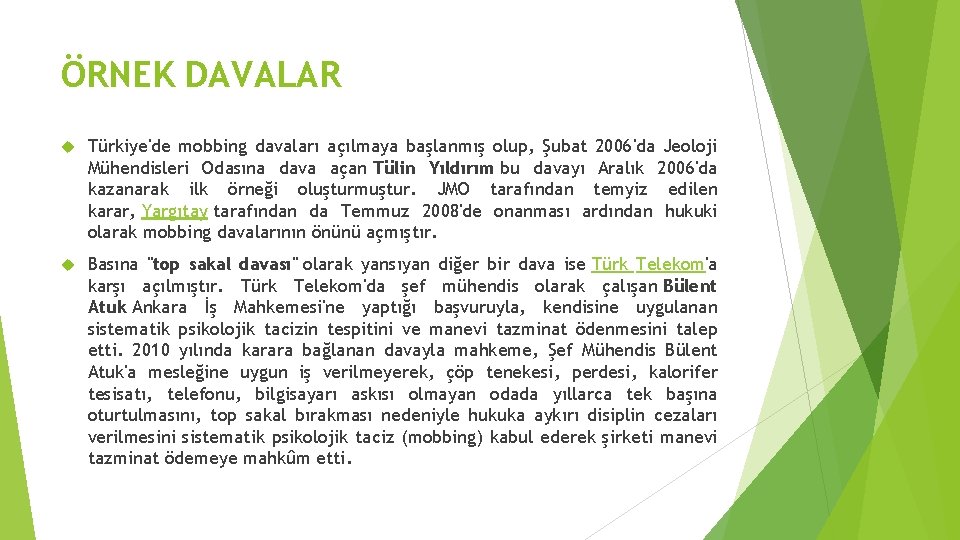 ÖRNEK DAVALAR

Türkiye'de mobbing davaları açılmaya başlanmış olup, Şubat 2006'da Jeoloji Mühendisleri Odasına dava açan Tülin Yıldırım bu davayı Aralık 2006'da kazanarak ilk örneği oluşturmuştur. JMO tarafından temyiz edilen karar, Yargıtay tarafından da Temmuz 2008'de onanması ardından hukuki olarak mobbing davalarının önünü açmıştır.

Basına "top sakal davası" olarak yansıyan diğer bir dava ise Türk Telekom'a karşı açılmıştır. Türk Telekom'da şef mühendis olarak çalışan Bülent Atuk Ankara İş Mahkemesi'ne yaptığı başvuruyla, kendisine uygulanan sistematik psikolojik tacizin tespitini ve manevi tazminat ödenmesini talep etti. 2010 yılında karara bağlanan davayla mahkeme, Şef Mühendis Bülent Atuk'a mesleğine uygun iş verilmeyerek, çöp tenekesi, perdesi, kalorifer tesisatı, telefonu, bilgisayarı askısı olmayan odada yıllarca tek başına oturtulmasını, top sakal bırakması nedeniyle hukuka aykırı disiplin cezaları verilmesini sistematik psikolojik taciz (mobbing) kabul ederek şirketi manevi tazminat ödemeye mahkûm etti.